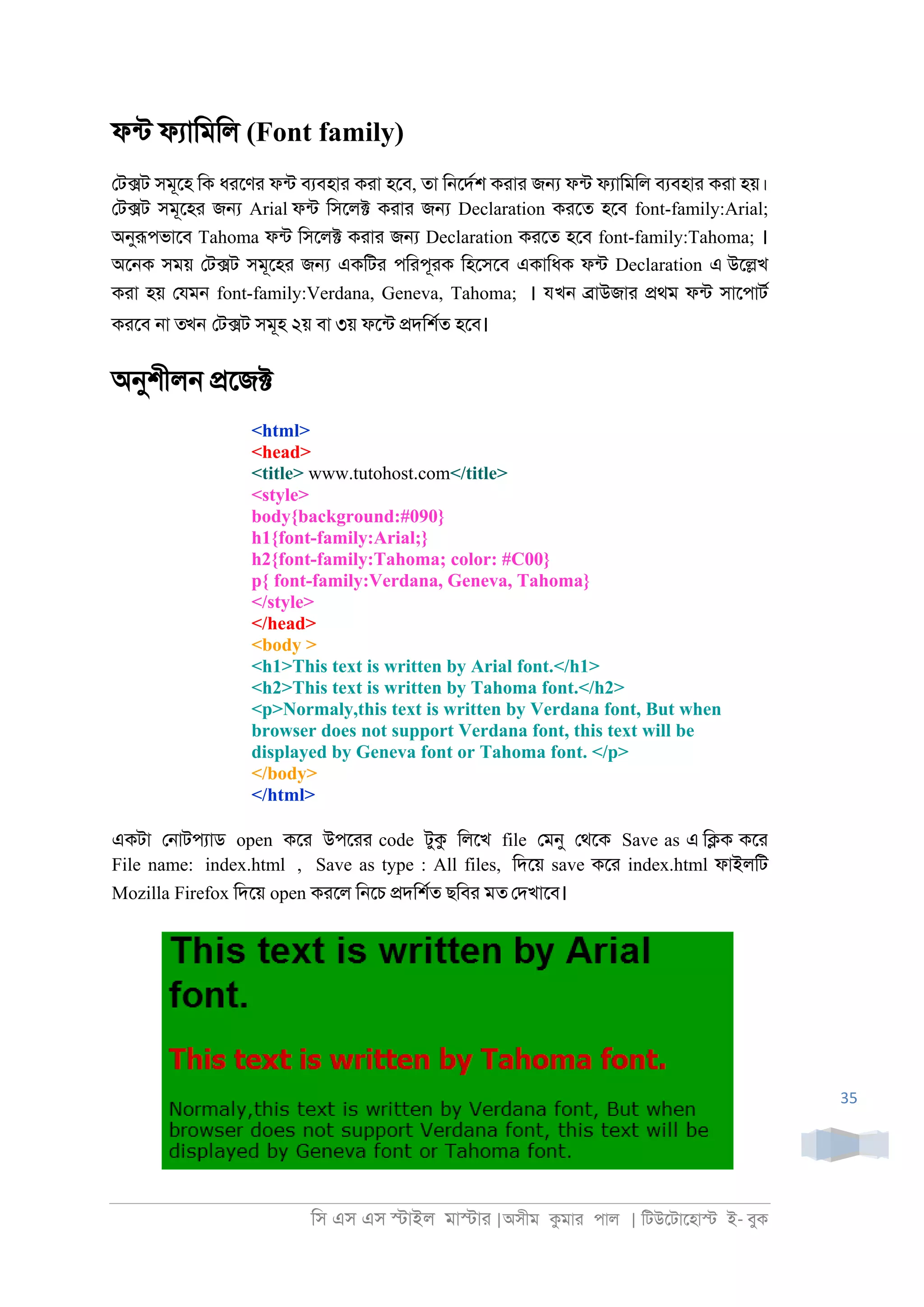 ফন্ট ফ্যামিলি (Font family)

টেক্সট সমূহে কি ধরণের ফন্ট ব্যবহার করা হবে, তা নির্দেশ করার জন্য ফন্ট ফ্যামিলি ব্যবহার করা হয়। টেক্সট সমূহের জন্য Arial ফন্ট সিলেক্ট করার জন্য Declaration করতে হবে font-family:Arial; অনুরূপভাবে Tahoma ফন্ট সিলেক্ট করার জন্য Declaration করতে হবে font-family:Tahoma; । অনেক সময় টেক্সট সমূহের জন্য একটির পরিপূরক হিসেবে একাধিক ফন্ট Declaration এ উল্লেখ করা হয় যেমন font-family:Verdana, Geneva, Tahoma; । যখন ব্রাউজার প্রথম ফন্ট সাপোর্ট করবে না তখন টেক্সট সমূহ ২য় বা ৩য় ফন্টে প্রদর্শিত হবে।

অনুশীলন প্রজেক্ট

<html>
<head>
<title> www.tutohost.com</title>
<style>
body{background:#090}
h1{font-family:Arial;}
h2{font-family:Tahoma; color: #C00}
p{ font-family:Verdana, Geneva, Tahoma}
</style>
</head>
<body >
<h1>This text is written by Arial font.</h1>
<h2>This text is written by Tahoma font.</h2>
<p>Normaly,this text is written by Verdana font, But when browser does not support Verdana font, this text will be displayed by Geneva font or Tahoma font. </p>
</body>
</html>

একটা নোটপ্যাড open করে উপরের code টুকু লিখে file মেনু থেকে Save as এ ক্লিক করে File name: index.html , Save as type : All files, দিয়ে save করে index.html ফাইলটি Mozilla Firefox দিয়ে open করলে নিচে প্রদর্শিত ছবির মত দেখাবে।

This text is written by Arial font.

This text is written by Tahoma font.

Normaly,this text is written by Verdana font, But when browser does not support Verdana font, this text will be displayed by Geneva font or Tahoma font.

35

সি এস এস স্টাইল মাস্টার |অসীম কুমার পাল | টিউটোহোস্ট ই- বুক